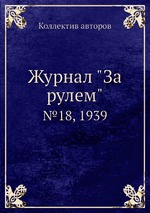 Коллектив авторов

Журнал "За рулем"

№18, 1939